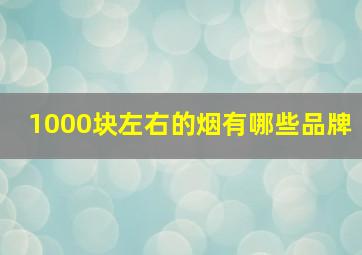 1000块左右的烟有哪些品牌